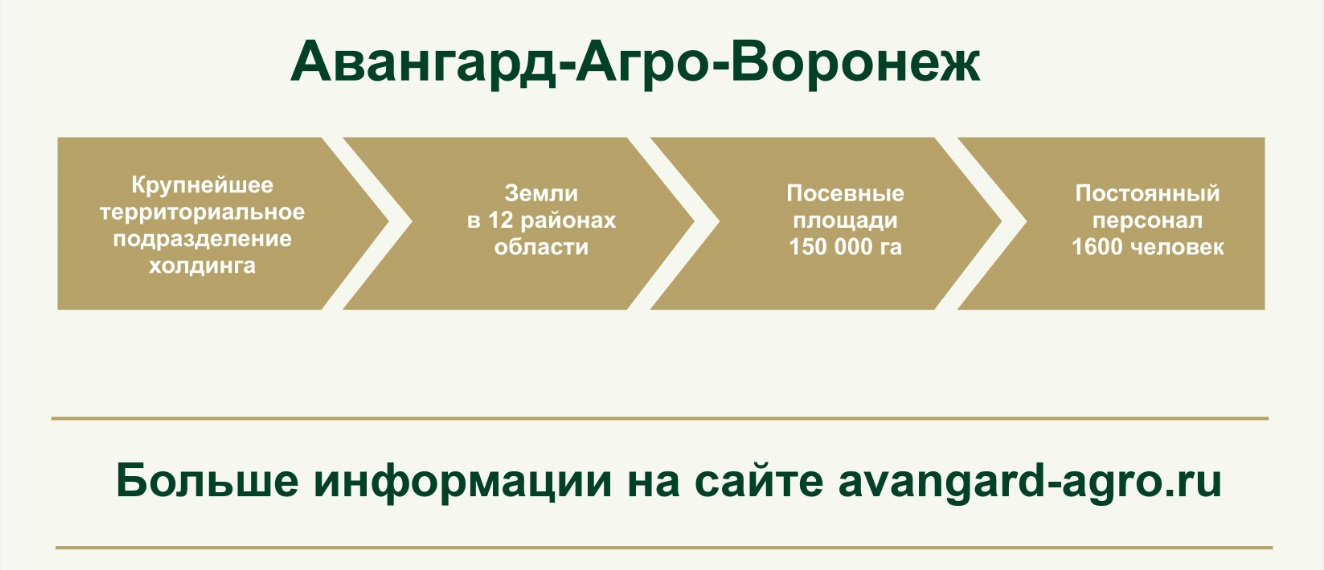 Авангард-Агро-Воронеж

Крупнейшее территориальное подразделение холдинга

Земли в 12 районах области

Посевные площади 150 000 га

Постоянный персонал 1600 человек

Больше информации на сайте avangard-agro.ru